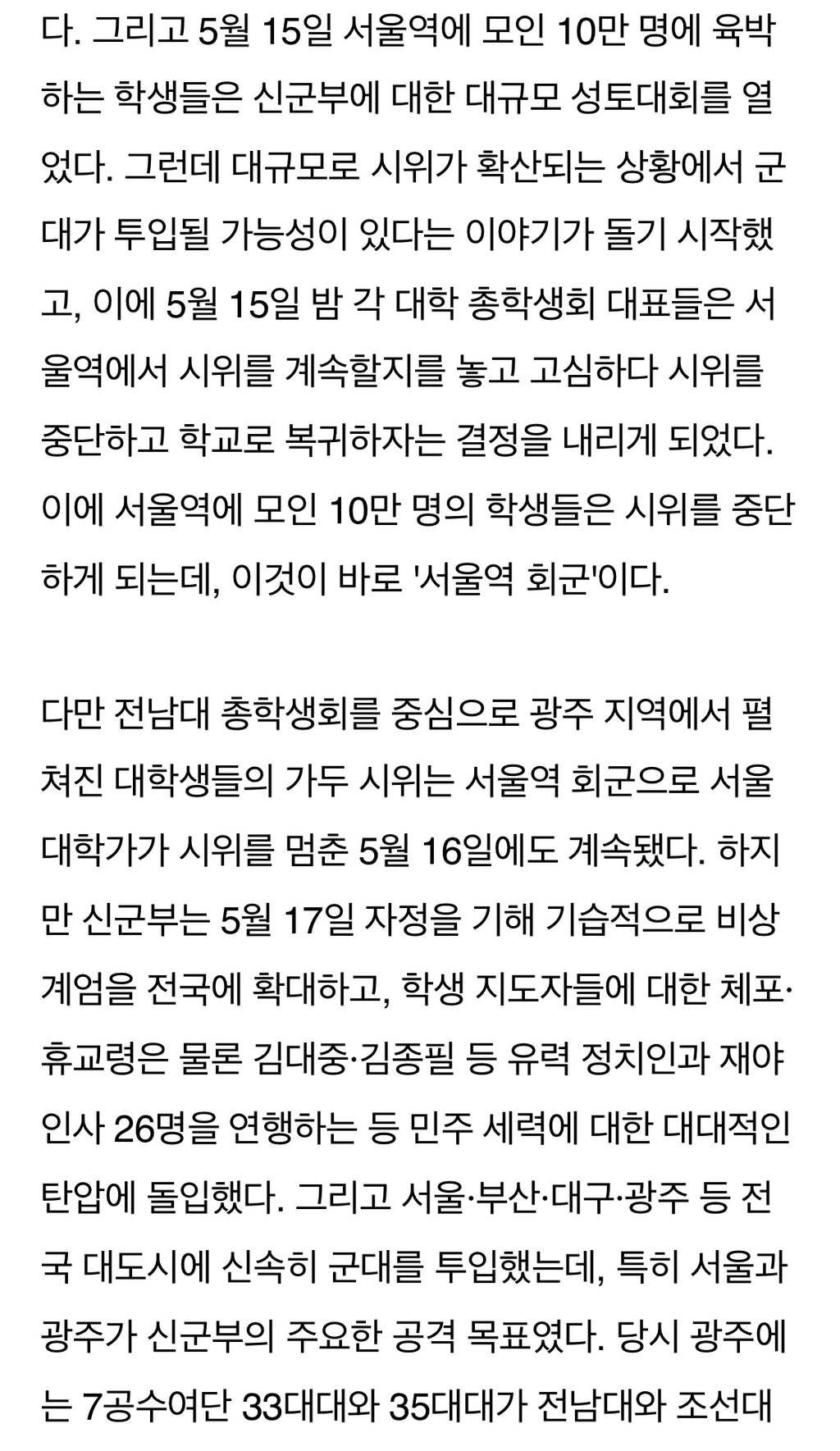 다. 그리고 5월 15일 서울역에 모인 10만 명에 육박하는 학생들은 신군부에 대한 대규모 성토대회를 열었다. 그런데 대규모로 시위가 확산되는 상황에서 군대가 투입될 가능성이 있다는 이야기가 돌기 시작했고, 이에 5월 15일 밤 각 대학 총학생회 대표들은 서울역에서 시위를 계속할지를 놓고 고심하다 시위를 중단하고 학교로 복귀하자는 결정을 내리게 되었다. 이에 서울역에 모인 10만 명의 학생들은 시위를 중단하게 되는데, 이것이 바로 '서울역 회군'이다.

다만 전남대 총학생회를 중심으로 광주 지역에서 펼쳐진 대학생들의 가두 시위는 서울역 회군으로 서울 대학가가 시위를 멈춘 5월 16일에도 계속됐다. 하지만 신군부는 5월 17일 자정을 기해 기습적으로 비상계엄을 전국에 확대하고, 학생 지도자들에 대한 체포·휴교령은 물론 김대중·김종필 등 유력 정치인과 재야인사 26명을 연행하는 등 민주 세력에 대한 대대적인 탄압에 돌입했다. 그리고 서울·부산·대구·광주 등 전국 대도시에 신속히 군대를 투입했는데, 특히 서울과 광주가 신군부의 주요한 공격 목표였다. 당시 광주에는 7공수여단 33대대와 35대대가 전남대와 조선대